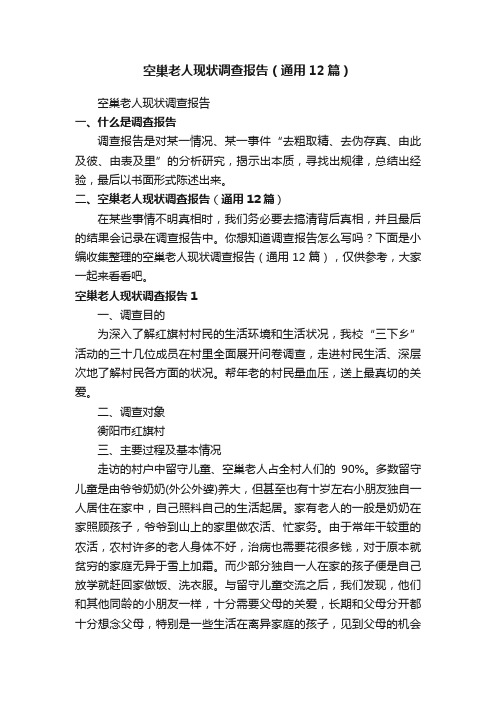 空巢老人现状调查报告（通用12篇）

空巢老人现状调查报告

一、什么是调查报告

调查报告是对某一情况、某一事件“去粗取精、去伪存真、由此及彼、由表及里”的分析研究，揭示出本质，寻找出规律，总结出经验，最后以书面形式陈述出来。

二、空巢老人现状调查报告（通用12篇）

在某些事情不明真相时，我们务必要去搞清背后真相，并且最后的结果会记录在调查报告中。你想知道调查报告怎么写吗？下面是小编收集整理的空巢老人现状调查报告（通用12篇），仅供参考，大家一起来看看吧。

空巢老人现状调查报告1

一、调查目的

为深入了解红旗村村民的生活环境和生活状况，我校“三下乡”活动的三十几位成员在村里全面展开问卷调查，走进村民生活、深层次地了解村民各方面的状况。帮年老的村民量血压，送上最真切的关爱。

二、调查对象

衡阳市红旗村

三、主要过程及基本情况

走访的村户中留守儿童、空巢老人占全村人们的 90%。多数留守儿童是由爷爷奶奶(外公外婆)养大，但甚至也有十岁左右小朋友独自一人居住在家中，自己照料自己的生活起居。家有老人的一般是奶奶在家照顾孩子，爷爷到山上的家里做农活、忙家务。由于常年干较重的农活，农村许多的老人身体不好，治病也需要花很多钱，对于原本就贫穷的家庭无异于雪上加霜。而少部分独自一人在家的孩子便是自己放学就赶回家做饭、洗衣服。与留守儿童交流之后，我们发现，他们和其他同龄的小朋友一样，十分需要父母的关爱，长期和父母分开都十分想念父母，特别是一些生活在离异家庭的孩子，见到父母的机会